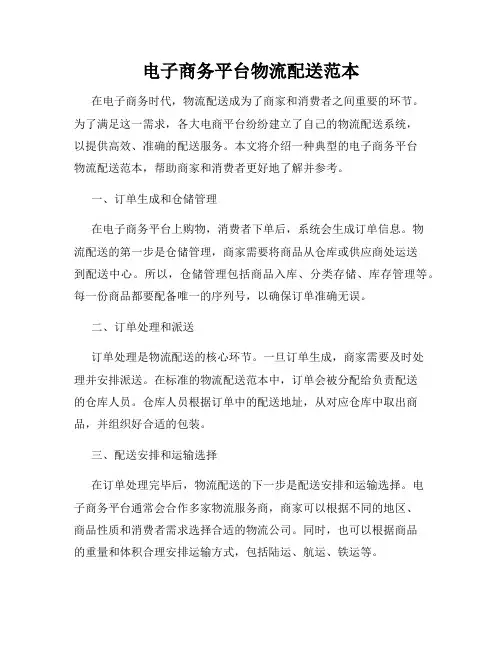 电子商务平台物流配送范本

在电子商务时代，物流配送成为了商家和消费者之间重要的环节。为了满足这一需求，各大电商平台纷纷建立了自己的物流配送系统，以提供高效、准确的配送服务。本文将介绍一种典型的电子商务平台物流配送范本，帮助商家和消费者更好地了解并参考。

一、订单生成和仓储管理

在电子商务平台上购物，消费者下单后，系统会生成订单信息。物流配送的第一步是仓储管理，商家需要将商品从仓库或供应商处运送到配送中心。所以，仓储管理包括商品入库、分类存储、库存管理等。每一份商品都要配备唯一的序列号，以确保订单准确无误。

二、订单处理和派送

订单处理是物流配送的核心环节。一旦订单生成，商家需要及时处理并安排派送。在标准的物流配送范本中，订单会被分配给负责配送的仓库人员。仓库人员根据订单中的配送地址，从对应仓库中取出商品，并组织好合适的包装。

三、配送安排和运输选择

在订单处理完毕后，物流配送的下一步是配送安排和运输选择。电子商务平台通常会合作多家物流服务商，商家可以根据不同的地区、商品性质和消费者需求选择合适的物流公司。同时，也可以根据商品的重量和体积合理安排运输方式，包括陆运、航运、铁运等。